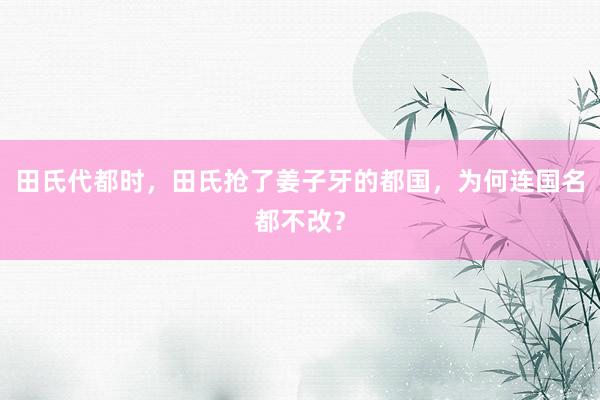 田氏代都时，田氏抢了姜子牙的都国，为何连国名都不改?